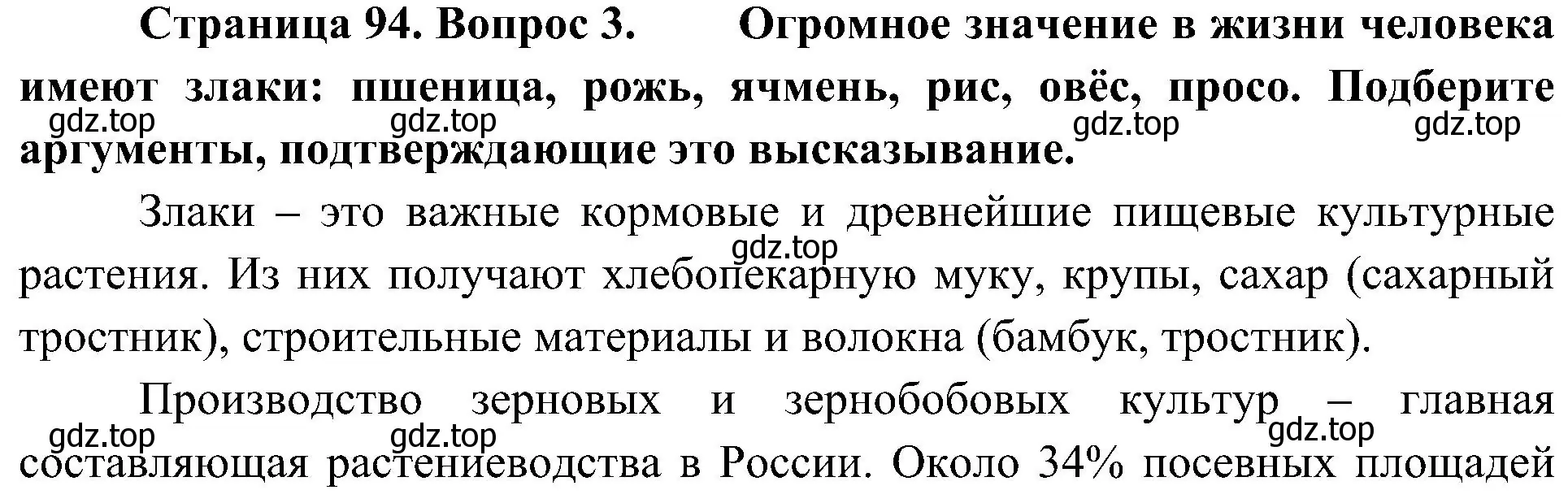 Страница 94. Вопрос 3. Огромное значение в жизни человека имеют злаки: пшеница, рожь, ячмень, рис, овёс, просо. Подберите аргументы, подтверждающие это высказывание.

gdz.top gdz.top gdz.top gdz.top

Злаки – это важные кормовые и древнейшие пищевые культурные растения. Из них получают хлебопекарную муку, крупы, сахар (сахарный тростник), строительные материалы и волокна (бамбук, тростник).

gdz.top

Производство зерновых и зернобобовых культур – главная составляющая растениеводства в России. Около 34% посевных площадей

gdz.top gdz.top gdz.top